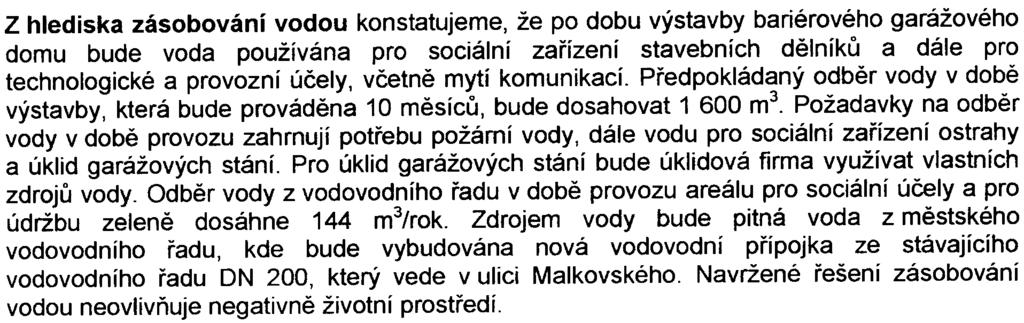 Z hlediska zásobování vodou konstatujeme, že po dobu výstavby bariérového garážového domu bude voda používána pro sociální zařízení stavebních dělníků a dále pro technologické a provozní účely, včetně mytí komunikací. Předpokládaný odběr vody v době výstavby, která bude prováděna 10 měsíců, bude dosahovat 1 600 $m^3$. Požadavky na odběr vody v době provozu zahrnují potřebu požární vody, dále vodu pro sociální zařízení ostrahy a úklid garážových stání. Pro úklid garážových stání bude úklidová firma využívat vlastních zdrojů vody. Odběr vody z vodovodního řadu v době provozu areálu pro sociální účely a pro údržbu zeleně dosáhne 144 $m^3$/rok. Zdrojem vody bude pitná voda z městského vodovodního řadu, kde bude vybudována nová vodovodní přípojka ze stávajícího vodovodního řadu DN 200, který vede v ulici Malkovského. Navržené řešení zásobování vodou neovlivňuje negativně životní prostředí.